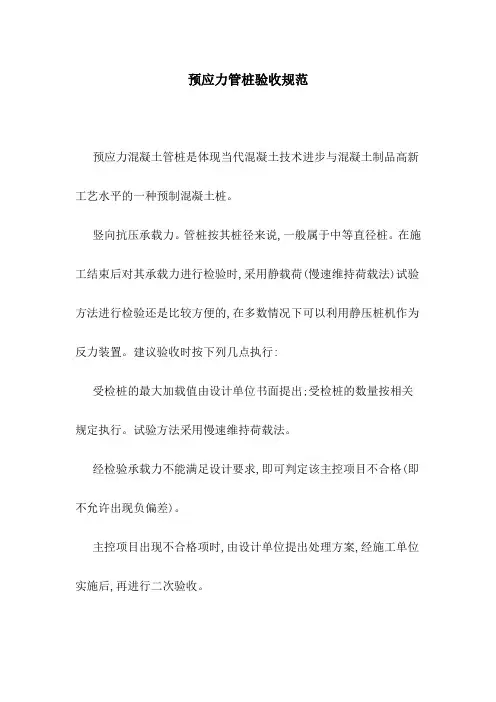 预应力管桩验收规范

预应力混凝土管桩是体现当代混凝土技术进步与混凝土制品高新工艺水平的一种预制混凝土桩。

竖向抗压承载力。管桩按其桩径来说，一般属于中等直径桩。在施工结束后对其承载力进行检验时，采用静载荷(慢速维持荷载法)试验方法进行检验还是比较方便的，在多数情况下可以利用静压桩机作为反力装置。建议验收时按下列几点执行：

受检桩的最大加载值由设计单位书面提出；受检桩的数量按相关规定执行。试验方法采用慢速维持荷载法。

经检验承载力不能满足设计要求，即可判定该主控项目不合格(即不允许出现负偏差)。

主控项目出现不合格项时，由设计单位提出处理方案，经施工单位实施后，再进行二次验收。